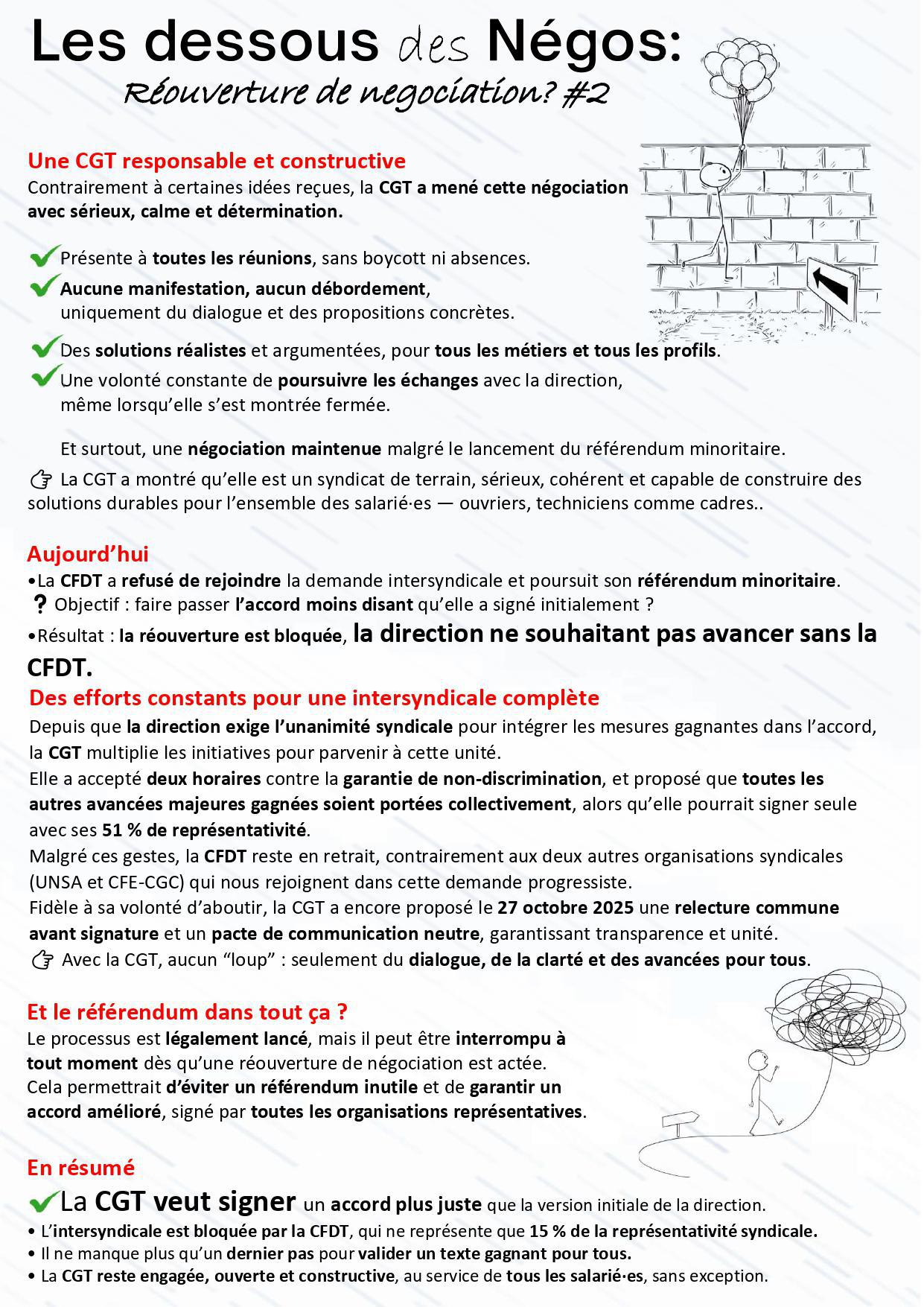 Les dessous des Négos:
Réouverture de negociation? #2

Une CGT responsable et constructive
Contrairement à certaines idées reçues, la CGT a mené cette négociation avec sérieux, calme et détermination.

✔ Présente à toutes les réunions, sans boycott ni absences.
✔ Aucune manifestation, aucun débordement, uniquement du dialogue et des propositions concrètes.

✔ Des solutions réalistes et argumentées, pour tous les métiers et tous les profils.
✔ Une volonté constante de poursuivre les échanges avec la direction, même lorsqu'elle s'est montrée fermée.

Et surtout, une négociation maintenue malgré le lancement du référendum minoritaire.
☞ La CGT a montré qu'elle est un syndicat de terrain, sérieux, cohérent et capable de construire des solutions durables pour l'ensemble des salarié·es — ouvriers, techniciens comme cadres..

Aujourd'hui
•La CFDT a refusé de rejoindre la demande intersyndicale et poursuit son référendum minoritaire.
? Objectif : faire passer l'accord moins disant qu'elle a signé initialement ?
•Résultat : la réouverture est bloquée, la direction ne souhaitant pas avancer sans la CFDT.
Des efforts constants pour une intersyndicale complète
Depuis que la direction exige l'unanimité syndicale pour intégrer les mesures gagnantes dans l'accord, la CGT multiplie les initiatives pour parvenir à cette unité.
Elle a accepté deux horaires contre la garantie de non-discrimination, et proposé que toutes les autres avancées majeures gagnées soient portées collectivement, alors qu'elle pourrait signer seule avec ses 51 % de représentativité.
Malgré ces gestes, la CFDT reste en retrait, contrairement aux deux autres organisations syndicales (UNSA et CFE-CGC) qui nous rejoignent dans cette demande progressiste.
Fidèle à sa volonté d'aboutir, la CGT a encore proposé le 27 octobre 2025 une relecture commune avant signature et un pacte de communication neutre, garantissant transparence et unité.
☞ Avec la CGT, aucun "loup" : seulement du dialogue, de la clarté et des avancées pour tous.

Et le référendum dans tout ça ?
Le processus est légalement lancé, mais il peut être interrompu à tout moment dès qu'une réouverture de négociation est actée.
Cela permettrait d'éviter un référendum inutile et de garantir un accord amélioré, signé par toutes les organisations représentatives.

En résumé
✔ La CGT veut signer un accord plus juste que la version initiale de la direction.
• L'intersyndicale est bloquée par la CFDT, qui ne représente que 15 % de la représentativité syndicale.
• Il ne manque plus qu'un dernier pas pour valider un texte gagnant pour tous.
• La CGT reste engagée, ouverte et constructive, au service de tous les salarié·es, sans exception.